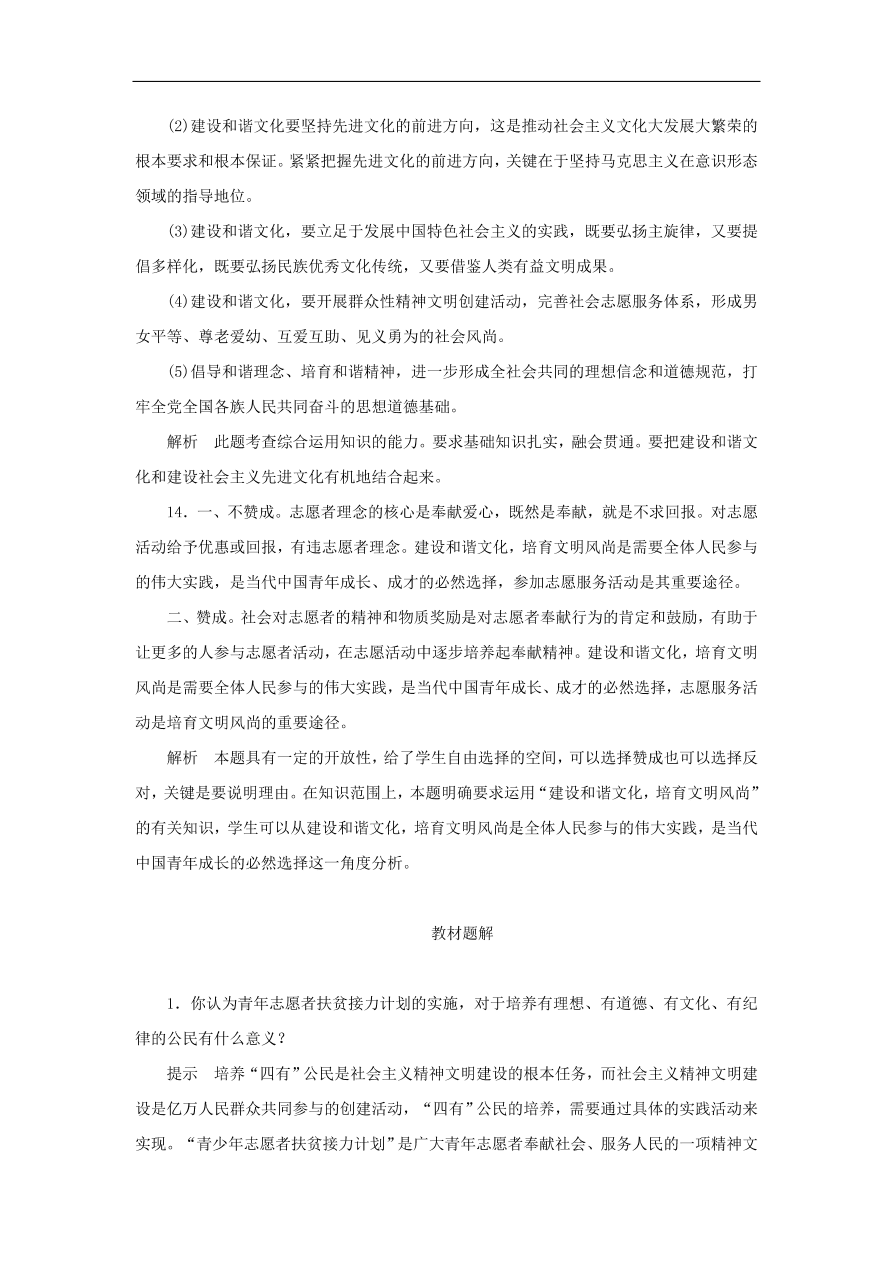 (2)建设和谐文化要坚持先进文化的前进方向，这是推动社会主义文化大发展大繁荣的根本要求和根本保证。紧紧把握先进文化的前进方向，关键在于坚持马克思主义在意识形态领域的指导地位。

(3)建设和谐文化，要立足于发展中国特色社会主义的实践，既要弘扬主旋律，又要提倡多样化，既要弘扬民族优秀文化传统，又要借鉴人类有益文明成果。

(4)建设和谐文化，要开展群众性精神文明创建活动，完善社会志愿服务体系，形成男女平等、尊老爱幼、互爱互助、见义勇为的社会风尚。

(5)倡导和谐理念、培育和谐精神，进一步形成全社会共同的理想信念和道德规范，打牢全党全国各族人民共同奋斗的思想道德基础。

解析　此题考查综合运用知识的能力。要求基础知识扎实，融会贯通。要把建设和谐文化和建设社会主义先进文化有机地结合起来。

14．一、不赞成。志愿者理念的核心是奉献爱心，既然是奉献，就是不求回报。对志愿活动给予优惠或回报，有违志愿者理念。建设和谐文化，培育文明风尚是需要全体人民参与的伟大实践，是当代中国青年成长、成才的必然选择，参加志愿服务活动是其重要途径。

二、赞成。社会对志愿者的精神和物质奖励是对志愿者奉献行为的肯定和鼓励，有助于让更多的人参与志愿者活动，在志愿活动中逐步培养起奉献精神。建设和谐文化，培育文明风尚是需要全体人民参与的伟大实践，是当代中国青年成长、成才的必然选择，志愿服务活动是培育文明风尚的重要途径。

解析　本题具有一定的开放性，给了学生自由选择的空间，可以选择赞成也可以选择反对，关键是要说明理由。在知识范围上，本题明确要求运用“建设和谐文化，培育文明风尚”的有关知识，学生可以从建设和谐文化，培育文明风尚是全体人民参与的伟大实践，是当代中国青年成长的必然选择这一角度分析。

教材题解

1．你认为青年志愿者扶贫接力计划的实施，对于培养有理想、有道德、有文化、有纪律的公民有什么意义？

提示　培养“四有”公民是社会主义精神文明建设的根本任务，而社会主义精神文明建设是亿万人民群众共同参与的创建活动，“四有”公民的培养，需要通过具体的实践活动来实现。“青少年志愿者扶贫接力计划”是广大青年志愿者奉献社会、服务人民的一项精神文